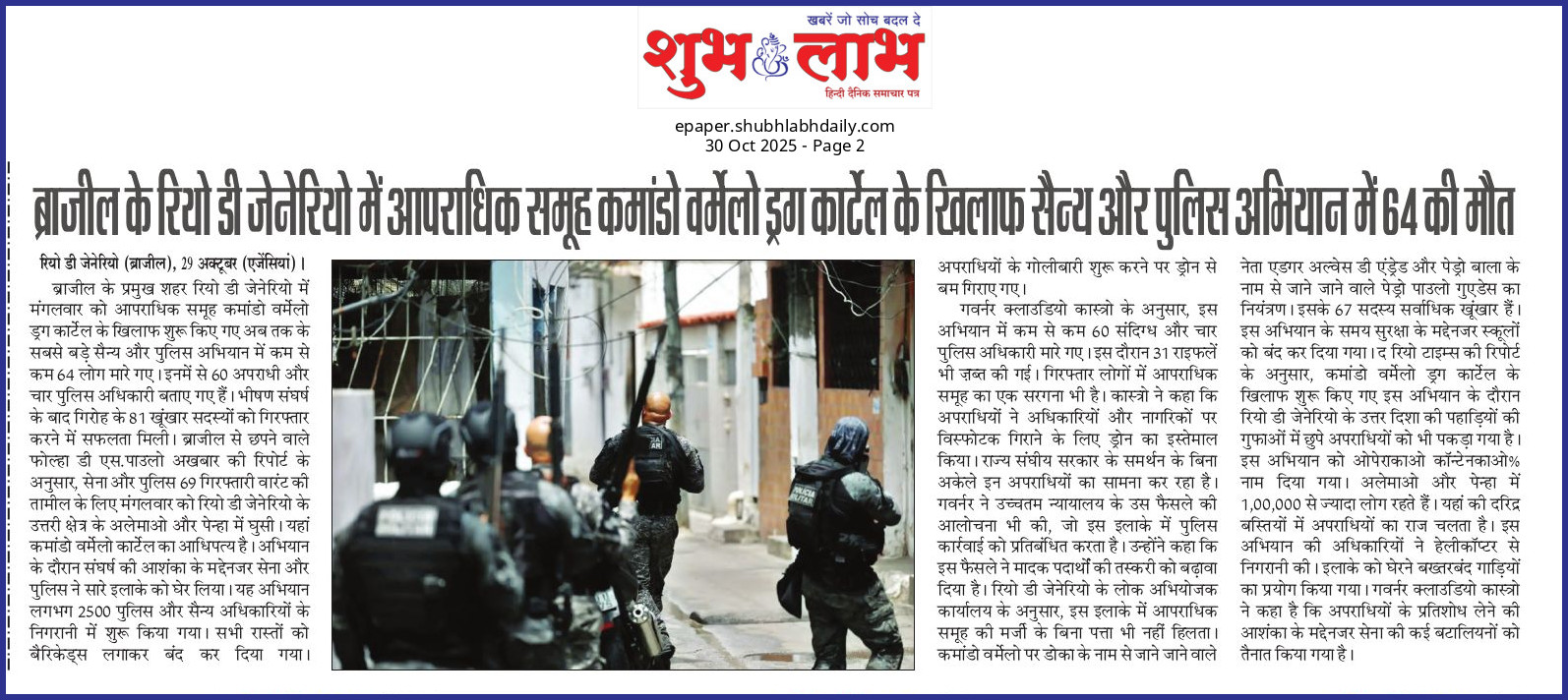 खबरें जो सोच बदल दे
शुभ लाभ
हिन्दी दैनिक समाचार पत्र

epaper.shubhlabhdaily.com
30 Oct 2025 - Page 2

ब्राजील के रियो डी जेनेरियो में आपराधिक समूह कमांडो वर्मेलो ड्रग कार्टेल के खिलाफ सैन्य और पुलिस अभियान में 64 की मौत

रियो डी जेनेरियो (ब्राजील), 29 अक्टूबर (एजेंसियां)।

ब्राजील के प्रमुख शहर रियो डी जेनेरियो में मंगलवार को आपराधिक समूह कमांडो वर्मेलो ड्रग कार्टेल के खिलाफ शुरू किए गए अब तक के सबसे बड़े सैन्य और पुलिस अभियान में कम से कम 64 लोग मारे गए। इनमें से 60 अपराधी और चार पुलिस अधिकारी बताए गए हैं। भीषण संघर्ष के बाद गिरोह के 81 खूंखार सदस्यों को गिरफ्तार करने में सफलता मिली। ब्राजील से छपने वाले फोल्हा डी एस.पाउलो अखबार की रिपोर्ट के अनुसार, सेना और पुलिस 69 गिरफ्तारी वारंट की तामील के लिए मंगलवार को रियो डी जेनेरियो के उत्तरी क्षेत्र के अलेमाओ और पेन्हा में घुसी। यहां कमांडो वर्मेलो कार्टेल का आधिपत्य है। अभियान के दौरान संघर्ष की आशंका के मद्देनजर सेना और पुलिस ने सारे इलाके को घेर लिया। यह अभियान लगभग 2500 पुलिस और सैन्य अधिकारियों के निगरानी में शुरू किया गया। सभी रास्तों को बैरिकेड्स लगाकर बंद कर दिया गया।

अपराधियों के गोलीबारी शुरू करने पर ड्रोन से बम गिराए गए।

गवर्नर क्लाउडियो कास्त्रो के अनुसार, इस अभियान में कम से कम 60 संदिग्ध और चार पुलिस अधिकारी मारे गए। इस दौरान 31 राइफलें भी ज़ब्त की गईं। गिरफ्तार लोगों में आपराधिक समूह का एक सरगना भी है। कास्त्रो ने कहा कि अपराधियों ने अधिकारियों और नागरिकों पर विस्फोटक गिराने के लिए ड्रोन का इस्तेमाल किया। राज्य संघीय सरकार के समर्थन के बिना अकेले इन अपराधियों का सामना कर रहा है। गवर्नर ने उच्चतम न्यायालय के उस फैसले की आलोचना भी की, जो इस इलाके में पुलिस कार्रवाई को प्रतिबंधित करता है। उन्होंने कहा कि इस फैसले ने मादक पदार्थों की तस्करी को बढ़ावा दिया है। रियो डी जेनेरियो के लोक अभियोजक कार्यालय के अनुसार, इस इलाके में आपराधिक समूह की मर्जी के बिना पत्ता भी नहीं हिलता। कमांडो वर्मेलो पर डोका के नाम से जाने जाने वाले

नेता एडगर अल्वेस डी एंड्रेड और पेड्रो बाला के नाम से जाने जाने वाले पेड्रो पाउलो गुएडेस का नियंत्रण। इसके 67 सदस्य सर्वाधिक खूंखार हैं। इस अभियान के समय सुरक्षा के मद्देनजर स्कूलों को बंद कर दिया गया। द रियो टाइम्स की रिपोर्ट के अनुसार, कमांडो वर्मेलो ड्रग कार्टेल के खिलाफ शुरू किए गए इस अभियान के दौरान रियो डी जेनेरियो के उत्तर दिशा की पहाड़ियों की गुफाओं में छुपे अपराधियों को भी पकड़ा गया है। इस अभियान को ओपेराकाओ कॉन्टेनकाओ% नाम दिया गया। अलेमाओ और पेन्हा में 1,00,000 से ज्यादा लोग रहते हैं। यहां की दरिद्र बस्तियों में अपराधियों का राज चलता है। इस अभियान की अधिकारियों ने हेलीकॉप्टर से निगरानी की। इलाके को घेरने बख्तरबंद गाड़ियों का प्रयोग किया गया। गवर्नर क्लाउडियो कास्त्रो ने कहा है कि अपराधियों के प्रतिशोध लेने की आशंका के मद्देनजर सेना की कई बटालियनों को तैनात किया गया है।